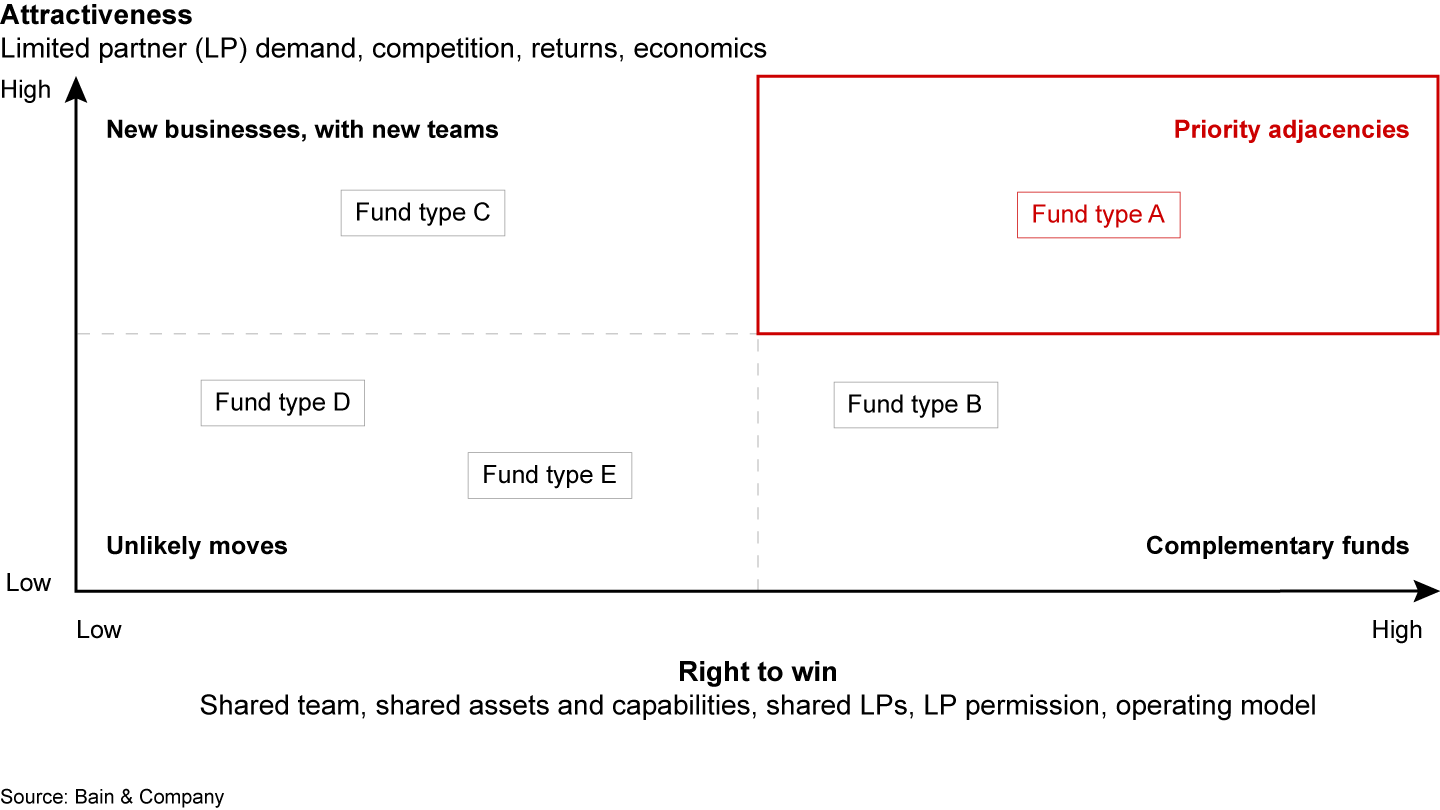 Attractiveness
Limited partner (LP) demand, competition, returns, economics

High

New businesses, with new teams

Priority adjacencies

Fund type C

Fund type A

Fund type D

Fund type B

Fund type E

Unlikely moves

Complementary funds

Low

Low

High

Right to win
Shared team, shared assets and capabilities, shared LPs, LP permission, operating model

Source: Bain & Company